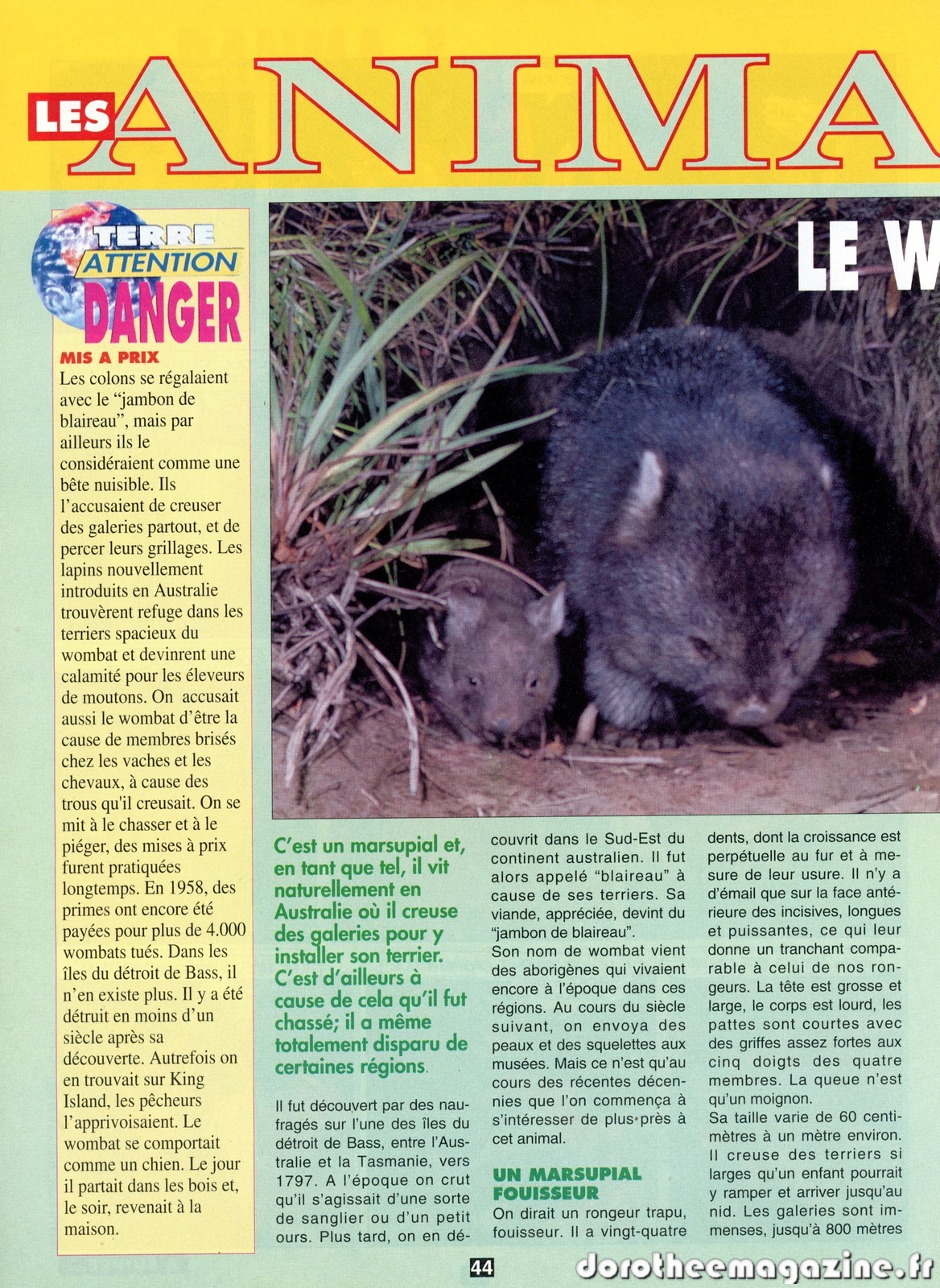 LES ANIMA

TERRE ATTENTION DANGER

MIS A PRIX
Les colons se régalaient avec le "jambon de blaireau", mais par ailleurs ils le considéraient comme une bête nuisible. Ils l'accusaient de creuser des galeries partout, et de percer leurs grillages. Les lapins nouvellement introduits en Australie trouvèrent refuge dans les terriers spacieux du wombat et devinrent une calamité pour les éleveurs de moutons. On accusait aussi le wombat d'être la cause de membres brisés chez les vaches et les chevaux, à cause des trous qu'il creusait. On se mit à le chasser et à le piéger, des mises à prix furent pratiquées longtemps. En 1958, des primes ont encore été payées pour plus de 4.000 wombats tués. Dans les îles du détroit de Bass, il n'en existe plus. Il y a été détruit en moins d'un siècle après sa découverte. Autrefois on en trouvait sur King Island, les pêcheurs l'apprivoisaient. Le wombat se comportait comme un chien. Le jour il partait dans les bois et, le soir, revenait à la maison.

LE W

C'est un marsupial et, en tant que tel, il vit naturellement en Australie où il creuse des galeries pour y installer son terrier. C'est d'ailleurs à cause de cela qu'il fut chassé; il a même totalement disparu de certaines régions.

Il fut découvert par des naufragés sur l'une des îles du détroit de Bass, entre l'Australie et la Tasmanie, vers 1797. A l'époque on crut qu'il s'agissait d'une sorte de sanglier ou d'un petit ours. Plus tard, on en découvrit dans le Sud-Est du continent australien. Il fut alors appelé "blaireau" à cause de ses terriers. Sa viande, appréciée, devint du "jambon de blaireau".
Son nom de wombat vient des aborigènes qui vivaient encore à l'époque dans ces régions. Au cours du siècle suivant, on envoya des peaux et des squelettes aux musées. Mais ce n'est qu'au cours des récentes décennies que l'on commença à s'intéresser de plus près à cet animal.

UN MARSUPIAL FOUISSEUR
On dirait un rongeur trapu, fouisseur. Il a vingt-quatre dents, dont la croissance est perpétuelle au fur et à mesure de leur usure. Il n'y a d'émail que sur la face antérieure des incisives, longues et puissantes, ce qui leur donne un tranchant comparable à celui de nos rongeurs. La tête est grosse et large, le corps est lourd, les pattes sont courtes avec des griffes assez fortes aux cinq doigts des quatre membres. La queue n'est qu'un moignon.
Sa taille varie de 60 centimètres à un mètre environ. Il creuse des terriers si larges qu'un enfant pourrait y ramper et arriver jusqu'au nid. Les galeries sont immenses, jusqu'à 800 mètres

44

dorotheemagazine.fr